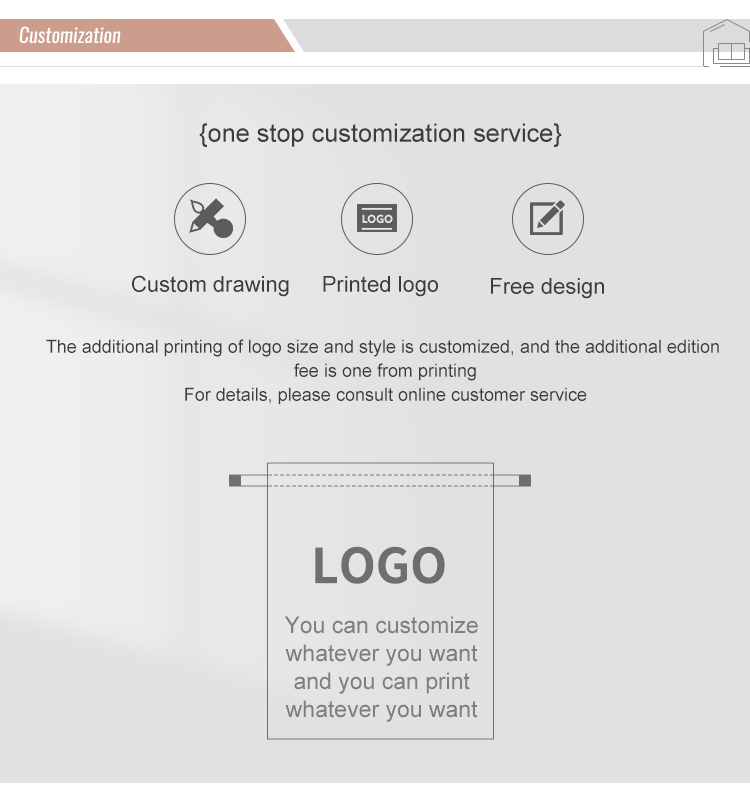 Customization

{one stop customization service}

LOGO

Custom drawing

Printed logo

Free design

The additional printing of logo size and style is customized, and the additional edition fee is one from printing
For details, please consult online customer service

LOGO

You can customize whatever you want and you can print whatever you want